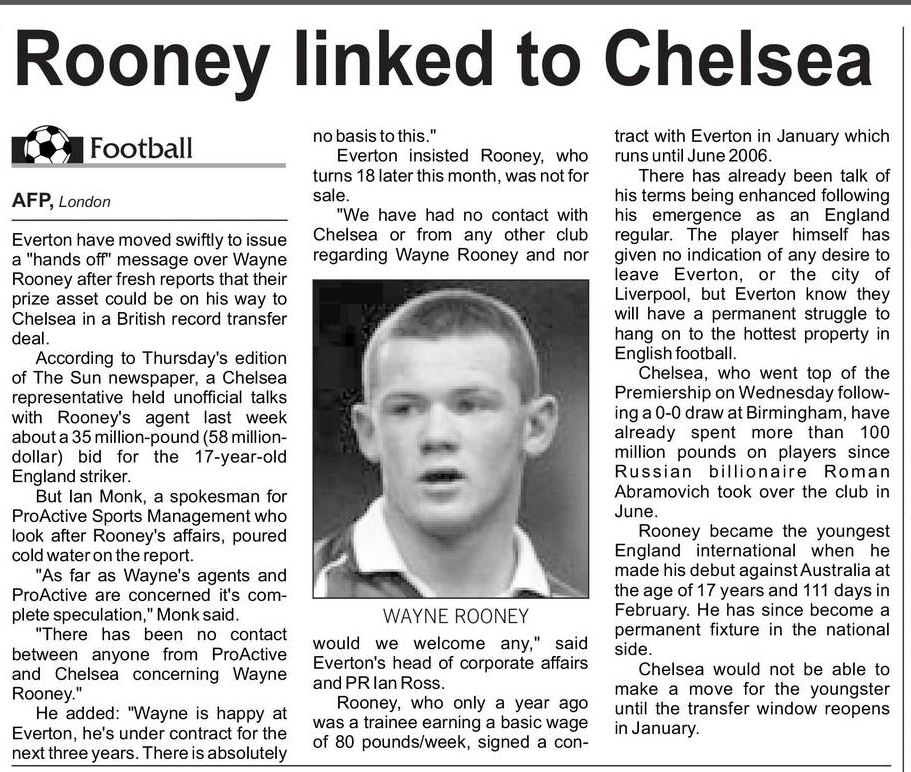 Rooney linked to Chelsea

Football

AFP, London

Everton have moved swiftly to issue a "hands off" message over Wayne Rooney after fresh reports that their prize asset could be on his way to Chelsea in a British record transfer deal.

According to Thursday's edition of The Sun newspaper, a Chelsea representative held unofficial talks with Rooney's agent last week about a 35 million-pound (58 million-dollar) bid for the 17-year-old England striker.

But Ian Monk, a spokesman for ProActive Sports Management who look after Rooney's affairs, poured cold water on the report.

"As far as Wayne's agents and ProActive are concerned it's complete speculation," Monk said.

"There has been no contact between anyone from ProActive and Chelsea concerning Wayne Rooney."

He added: "Wayne is happy at Everton, he's under contract for the next three years. There is absolutely no basis to this."

Everton insisted Rooney, who turns 18 later this month, was not for sale.

"We have had no contact with Chelsea or from any other club regarding Wayne Rooney and nor would we welcome any," said Everton's head of corporate affairs and PR Ian Ross.

WAYNE ROONEY

Rooney, who only a year ago was a trainee earning a basic wage of 80 pounds/week, signed a contract with Everton in January which runs until June 2006.

There has already been talk of his terms being enhanced following his emergence as an England regular. The player himself has given no indication of any desire to leave Everton, or the city of Liverpool, but Everton know they will have a permanent struggle to hang on to the hottest property in English football.

Chelsea, who went top of the Premiership on Wednesday following a 0-0 draw at Birmingham, have already spent more than 100 million pounds on players since Russian billionaire Roman Abramovich took over the club in June.

Rooney became the youngest England international when he made his debut against Australia at the age of 17 years and 111 days in February. He has since become a permanent fixture in the national side.

Chelsea would not be able to make a move for the youngster until the transfer window reopens in January.